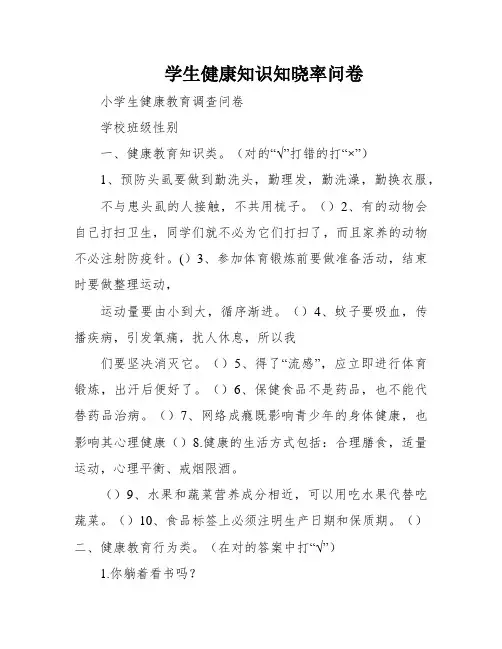 学生健康知识知晓率问卷

小学生健康教育调查问卷

学校班级性别

一、健康教育知识类。（对的“√”打错的打“×”）

1、预防头虱要做到勤洗头，勤理发，勤洗澡，勤换衣服，

不与患头虱的人接触，不共用梳子。（）2、有的动物会自己打扫卫生，同学们就不必为它们打扫了，而且家养的动物不必注射防疫针。()3、参加体育锻炼前要做准备活动，结束时要做整理运动，

运动量要由小到大，循序渐进。（）4、蚊子要吸血，传播疾病，引发氧痛，扰人休息，所以我

们要坚决消灭它。（）5、得了“流感”，应立即进行体育锻炼，出汗后便好了。（）6、保健食品不是药品，也不能代替药品治病。（）7、网络成瘾既影响青少年的身体健康，也影响其心理健康（）8.健康的生活方式包括：合理膳食，适量运动，心理平衡、戒烟限酒。

（）9、水果和蔬菜营养成分相近，可以用吃水果代替吃蔬菜。（）10、食品标签上必须注明生产日期和保质期。（）

二、健康教育行为类。（在对的答案中打“√”）

1.你躺着看书吗？